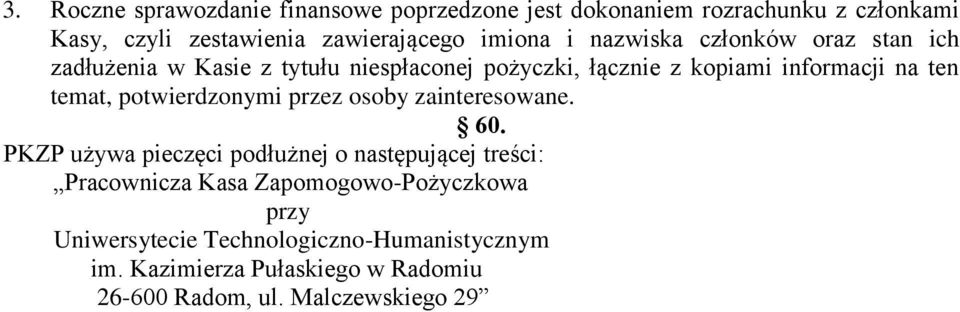 3. Roczne sprawozdanie finansowe poprzedzone jest dokonaniem rozrachunku z członkami Kasy, czyli zestawienia zawierającego imiona i nazwiska członków oraz stan ich zadłużenia w Kasie z tytułu niespłaconej pożyczki, łącznie z kopiami informacji na ten temat, potwierdzonymi przez osoby zainteresowane.

§ 60.

PKZP używa pieczęci podłużnej o następującej treści:
„Pracownicza Kasa Zapomogowo-Pożyczkowa
przy
Uniwersytecie Technologiczno-Humanistycznym
im. Kazimierza Pułaskiego w Radomiu
26-600 Radom, ul. Malczewskiego 29”